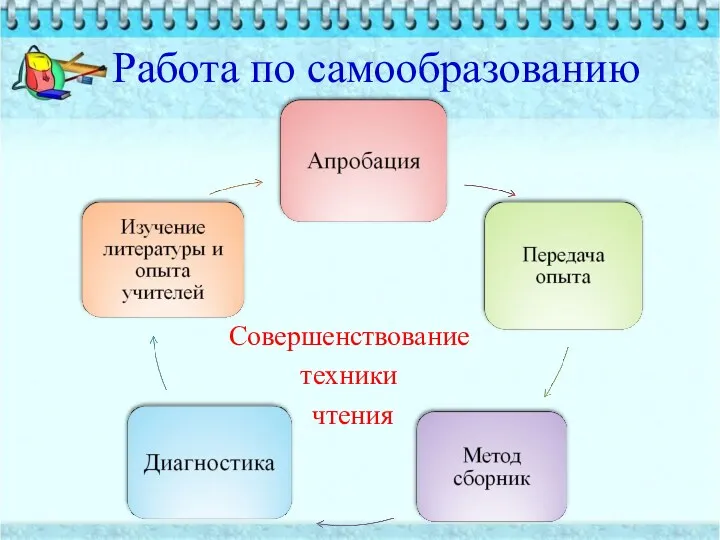 Работа по самообразованию

Апробация

Передача опыта

Метод сборник

Диагностика

Изучение литературы и опыта учителей

Совершенствование техники чтения